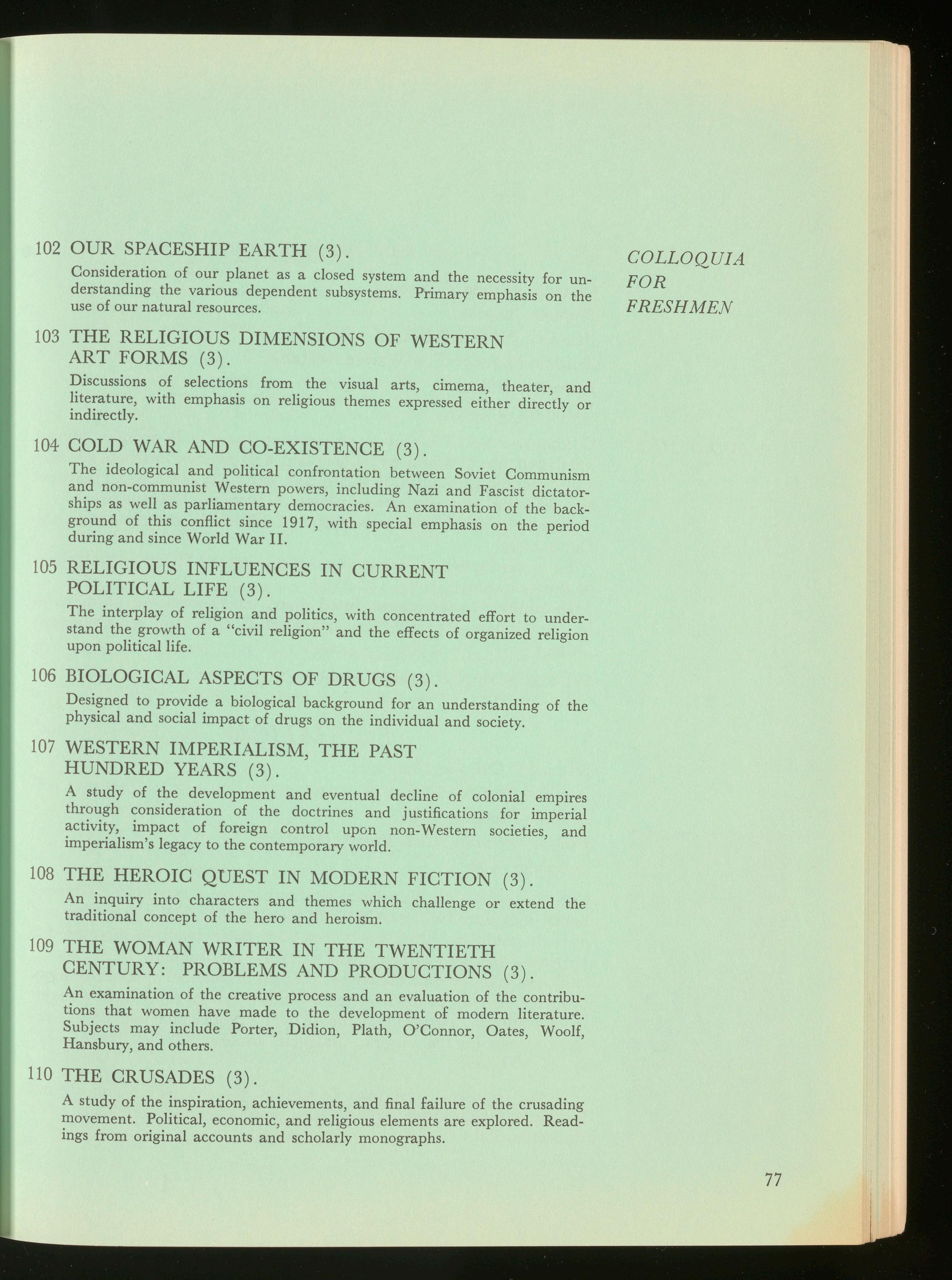 COLLOQUIA FOR FRESHMEN

102 OUR SPACESHIP EARTH (3).

Consideration of our planet as a closed system and the necessity for understanding the various dependent subsystems. Primary emphasis on the use of our natural resources.

103 THE RELIGIOUS DIMENSIONS OF WESTERN ART FORMS (3).

Discussions of selections from the visual arts, cimema, theater, and literature, with emphasis on religious themes expressed either directly or indirectly.

104 COLD WAR AND CO-EXISTENCE (3).

The ideological and political confrontation between Soviet Communism and non-communist Western powers, including Nazi and Fascist dictatorships as well as parliamentary democracies. An examination of the background of this conflict since 1917, with special emphasis on the period during and since World War II.

105 RELIGIOUS INFLUENCES IN CURRENT POLITICAL LIFE (3).

The interplay of religion and politics, with concentrated effort to understand the growth of a "civil religion" and the effects of organized religion upon political life.

106 BIOLOGICAL ASPECTS OF DRUGS (3).

Designed to provide a biological background for an understanding of the physical and social impact of drugs on the individual and society.

107 WESTERN IMPERIALISM, THE PAST HUNDRED YEARS (3).

A study of the development and eventual decline of colonial empires through consideration of the doctrines and justifications for imperial activity, impact of foreign control upon non-Western societies, and imperialism's legacy to the contemporary world.

108 THE HEROIC QUEST IN MODERN FICTION (3).

An inquiry into characters and themes which challenge or extend the traditional concept of the hero and heroism.

109 THE WOMAN WRITER IN THE TWENTIETH CENTURY: PROBLEMS AND PRODUCTIONS (3).

An examination of the creative process and an evaluation of the contributions that women have made to the development of modern literature. Subjects may include Porter, Didion, Plath, O'Connor, Oates, Woolf, Hansbury, and others.

110 THE CRUSADES (3).

A study of the inspiration, achievements, and final failure of the crusading movement. Political, economic, and religious elements are explored. Readings from original accounts and scholarly monographs.

77